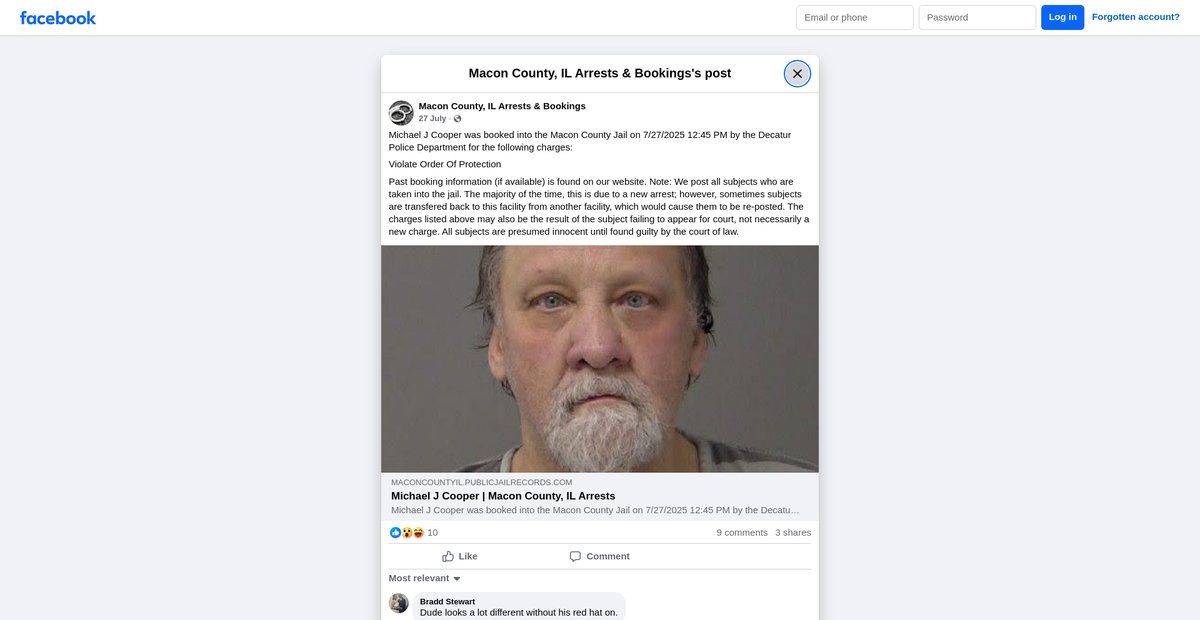 facebook

Email or phone

Password

Log in

Forgotten account?

Macon County, IL Arrests & Bookings's post

Macon County, IL Arrests & Bookings
27 July ·

Michael J Cooper was booked into the Macon County Jail on 7/27/2025 12:45 PM by the Decatur Police Department for the following charges:

Violate Order Of Protection

Past booking information (if available) is found on our website. Note: We post all subjects who are taken into the jail. The majority of the time, this is due to a new arrest; however, sometimes subjects are transfered back to this facility from another facility, which would cause them to be re-posted. The charges listed above may also be the result of the subject failing to appear for court, not necessarily a new charge. All subjects are presumed innocent until found guilty by the court of law.

MACONCOUNTYIL.PUBLICJAILRECORDS.COM

Michael J Cooper | Macon County, IL Arrests

Michael J Cooper was booked into the Macon County Jail on 7/27/2025 12:45 PM by the Decatu…

10

9 comments 3 shares

Like

Comment

Most relevant

Bradd Stewart
Dude looks a lot different without his red hat on.